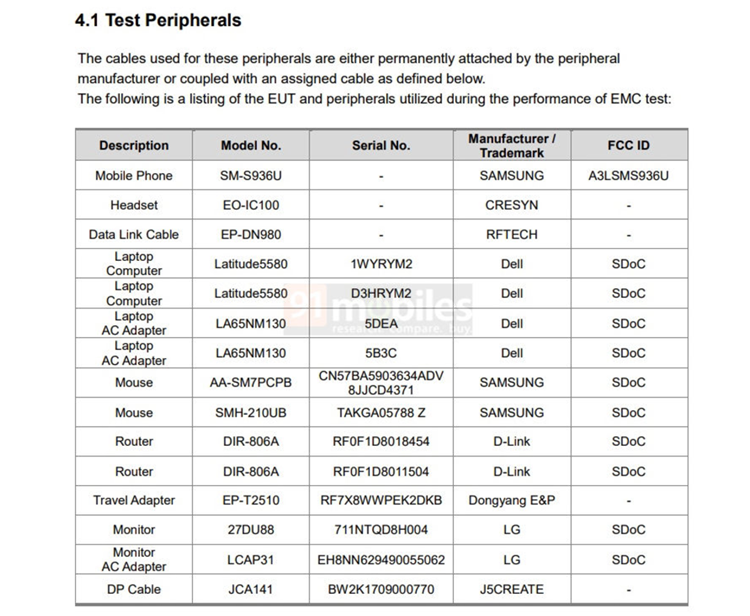 4.1 Test Peripherals

The cables used for these peripherals are either permanently attached by the peripheral manufacturer or coupled with an assigned cable as defined below.
The following is a listing of the EUT and peripherals utilized during the performance of EMC test:

| Description | Model No. | Serial No. | Manufacturer / Trademark | FCC ID |
|---|---|---|---|---|
| Mobile Phone | SM-S936U | - | SAMSUNG | A3LSMS936U |
| Headset | EO-IC100 | - | CRESYN | - |
| Data Link Cable | EP-DN980 | - | RFTECH | - |
| Laptop Computer | Latitude5580 | 1WYRYM2 | Dell | SDoC |
| Laptop Computer | Latitude5580 | D3HRYM2 | Dell | SDoC |
| Laptop AC Adapter | LA65NM130 | 5DEA | Dell | SDoC |
| Laptop AC Adapter | LA65NM130 | 5B3C | Dell | SDoC |
| Mouse | AA-SM7PCPB | CN57BA5903634ADV 8JJCD4371 | SAMSUNG | SDoC |
| Mouse | SMH-210UB | TAKGA05788 Z | SAMSUNG | SDoC |
| Router | DIR-806A | RF0F1D8018454 | D-Link | SDoC |
| Router | DIR-806A | RF0F1D8011504 | D-Link | SDoC |
| Travel Adapter | EP-T2510 | RF7X8WWPEK2DKB | Dongyang E&P | - |
| Monitor | 27DU88 | 711NTQD8H004 | LG | SDoC |
| Monitor AC Adapter | LCAP31 | EH8NN629490055062 | LG | SDoC |
| DP Cable | JCA141 | BW2K1709000770 | J5CREATE | - |

91mobiles research. compare. buy.